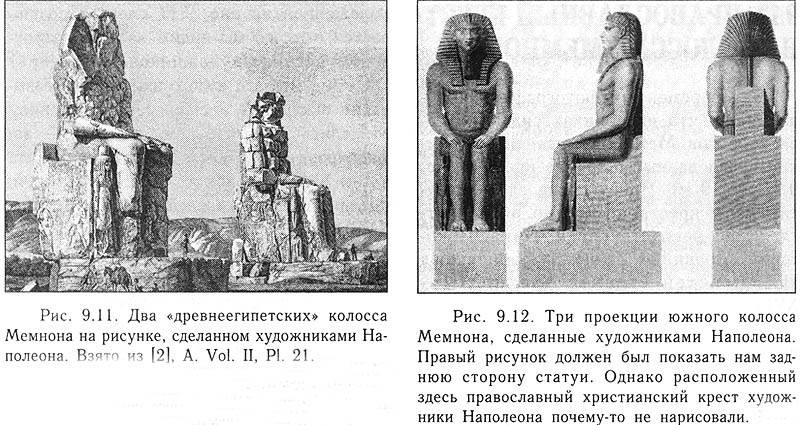 Рис. 9.11. Два «древнеегипетских» колосса Мемнона на рисунке, сделанном художниками Наполеона. Взято из [2], A. Vol. II, Pl. 21.

Рис. 9.12. Три проекции южного колосса Мемнона, сделанные художниками Наполеона. Правый рисунок должен был показать нам заднюю сторону статуи. Однако расположенный здесь православный христианский крест художники Наполеона почему-то не нарисовали.